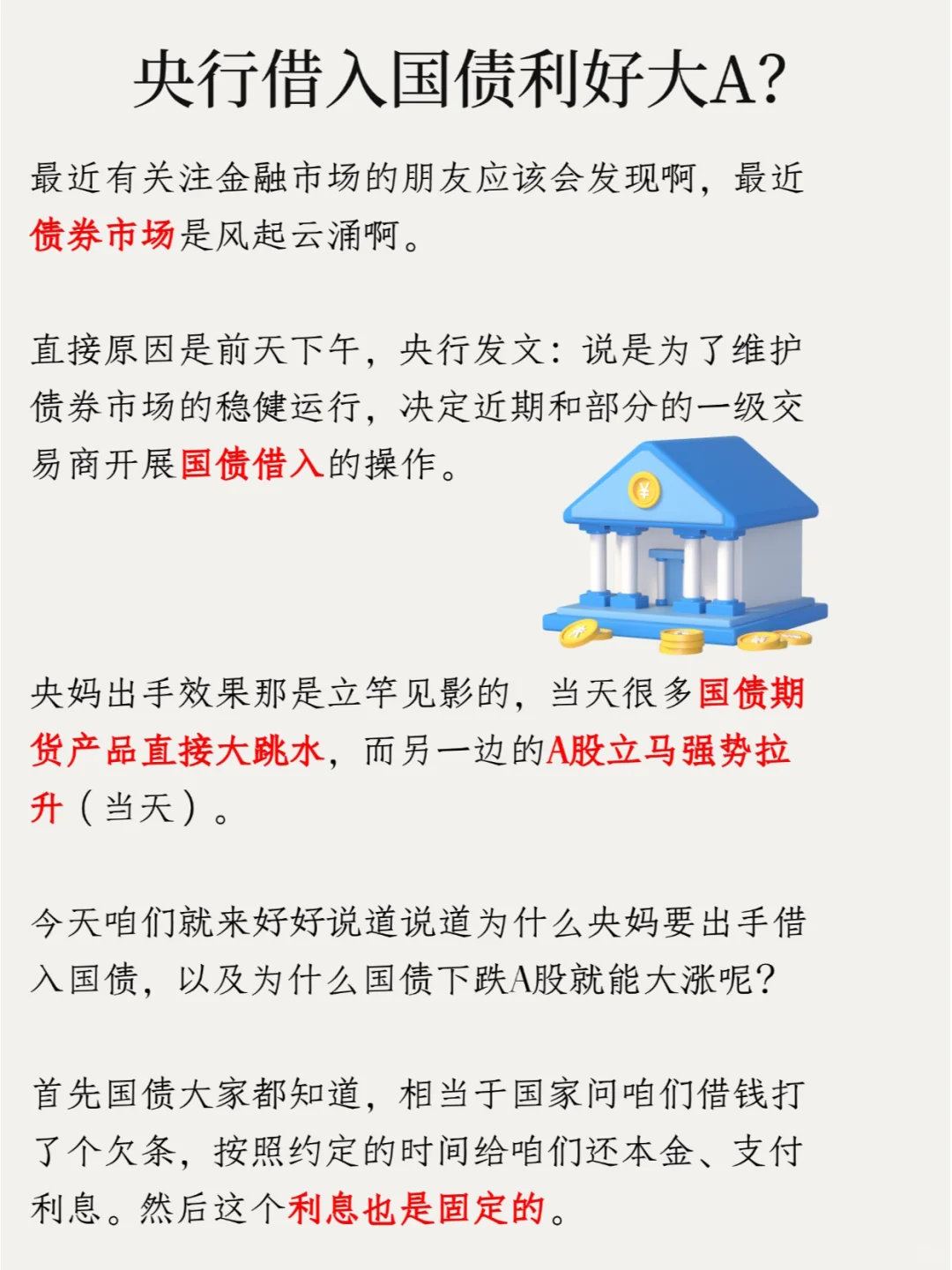 央行借入国债利好大A?

最近有关注金融市场的朋友应该会发现啊，最近债券市场是风起云涌啊。

直接原因是前天下午，央行发文：说是为了维护债券市场的稳健运行，决定近期和部分的一级交易商开展国债借入的操作。

央妈出手效果那是立竿见影的，当天很多国债期货产品直接大跳水，而另一边的A股立马强势拉升（当天）。

今天咱们就来好好说道说道为什么央妈要出手借入国债，以及为什么国债下跌A股就能大涨呢？

首先国债大家都知道，相当于国家问咱们借钱打了个欠条，按照约定的时间给咱们还本金、支付利息。然后这个利息也是固定的。